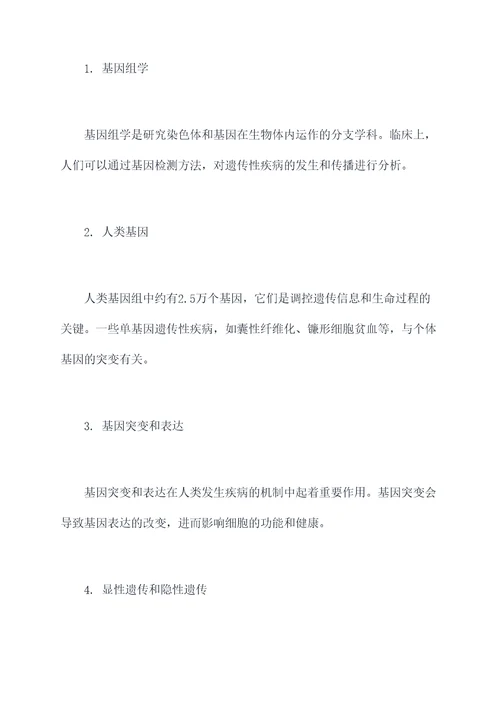 1. 基因组学

基因组学是研究染色体和基因在生物体内运作的分支学科。临床上，人们可以通过基因检测方法，对遗传性疾病的发生和传播进行分析。

2. 人类基因

人类基因组中约有2.5万个基因，它们是调控遗传信息和生命过程的关键。一些单基因遗传性疾病，如囊性纤维化、镰形细胞贫血等，与个体基因的突变有关。

3. 基因突变和表达

基因突变和表达在人类发生疾病的机制中起着重要作用。基因突变会导致基因表达的改变，进而影响细胞的功能和健康。

4. 显性遗传和隐性遗传